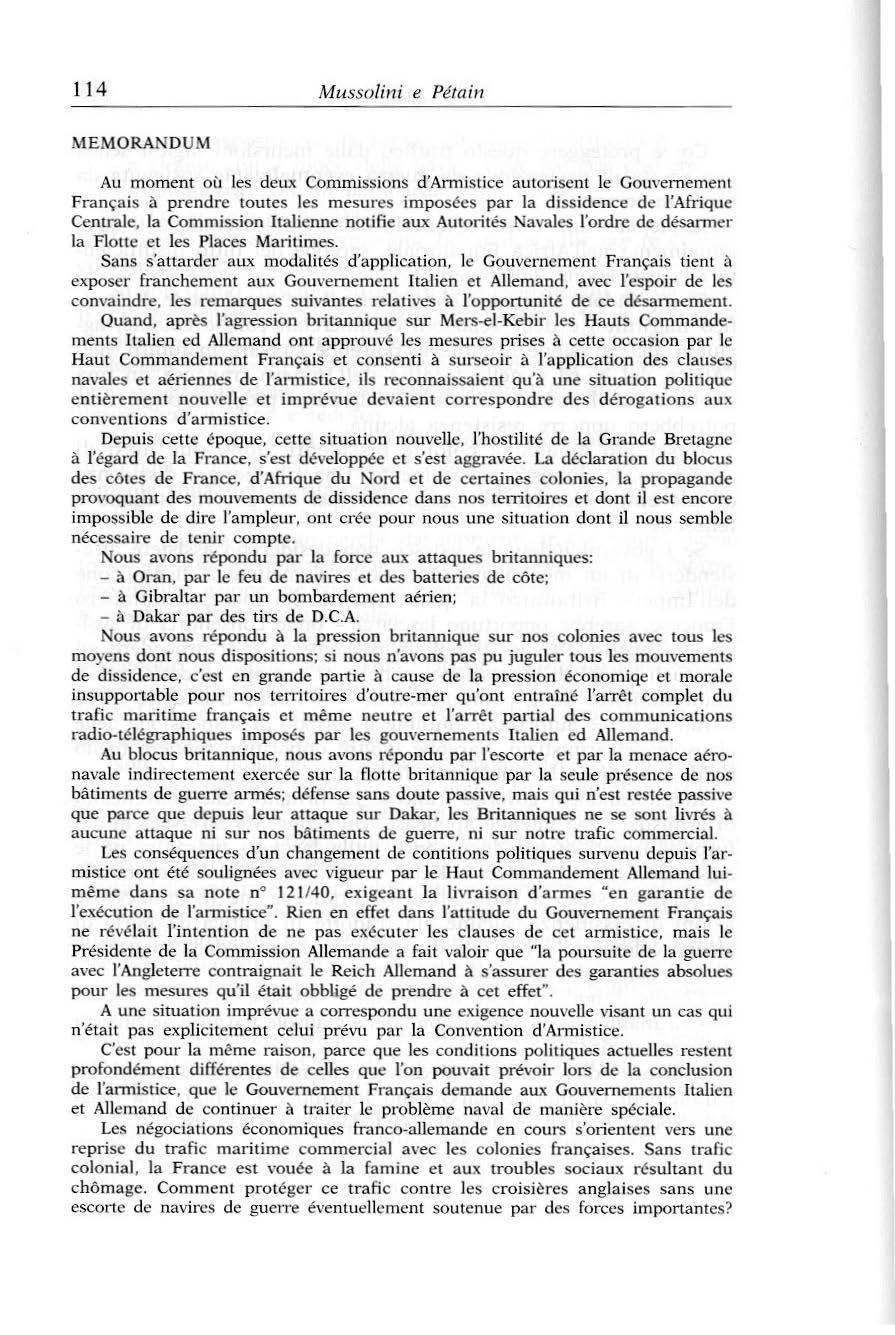 114 Mussolini e Pétain

MEMORANDUM

Au moment où les deux Commissions d'Armistice autorisent le Gouvernement Français à prendre toutes les mesures imposées par la dissidence de l'Afrique Centrale, la Commission Italienne notifie aux Autorités Navales l'ordre de désarmer la Flotte et les Places Maritimes.

Sans s'attarder aux modalités d'application, le Gouvernement Français tient à exposer franchement aux Gouvernement Italien et Allemand, avec l'espoir de les convaindre, les remarques suivantes relatives à l'opportunité de ce désarmement.

Quand, après l'agression britannique sur Mers-el-Kebir les Hauts Commandements Italien ed Allemand ont approuvé les mesures prises à cette occasion par le Haut Commandement Français et consenti à surseoir à l'application des clauses navales et aériennes de l'armistice, ils reconnaissaient qu'à une situation politique entièrement nouvelle et imprévue devaient correspondre des dérogations aux conventions d'armistice.

Depuis cette époque, cette situation nouvelle, l'hostilité de la Grande Bretagne à l'égard de la France, s'est développée et s'est aggravée. La déclaration du blocus des côtes de France, d'Afrique du Nord et de certaines colonies, la propagande provoquant des mouvements de dissidence dans nos territoires et dont il est encore impossible de dire l'ampleur, ont crée pour nous une situation dont il nous semble nécessaire de tenir compte.

Nous avons répondu par la force aux attaques britanniques:
– à Oran, par le feu de navires et des batteries de côte;
– à Gibraltar par un bombardement aérien;
– à Dakar par des tirs de D.C.A.

Nous avons répondu à la pression britannique sur nos colonies avec tous les moyens dont nous dispositions; si nous n'avons pas pu juguler tous les mouvements de dissidence, c'est en grande partie à cause de la pression économiqe et morale insupportable pour nos territoires d'outre-mer qu'ont entraîné l'arrêt complet du trafic maritime français et même neutre et l'arrêt partial des communications radio-télégraphiques imposés par les gouvernements Italien ed Allemand.

Au blocus britannique, nous avons répondu par l'escorte et par la menace aéronavale indirectement exercée sur la flotte britannique par la seule présence de nos bâtiments de guerre armés; défense sans doute passive, mais qui n'est restée passive que parce que depuis leur attaque sur Dakar, les Britanniques ne se sont livrés à aucune attaque ni sur nos bâtiments de guerre, ni sur notre trafic commercial.

Les conséquences d'un changement de contitions politiques survenu depuis l'armistice ont été soulignées avec vigueur par le Haut Commandement Allemand lui-même dans sa note n° 121/40, exigeant la livraison d'armes "en garantie de l'exécution de l'armistice". Rien en effet dans l'attitude du Gouvernement Français ne révélait l'intention de ne pas exécuter les clauses de cet armistice, mais le Présidente de la Commission Allemande a fait valoir que "la poursuite de la guerre avec l'Angleterre contraignait le Reich Allemand à s'assurer des garanties absolues pour les mesures qu'il était obbligé de prendre à cet effet".

A une situation imprévue a correspondu une exigence nouvelle visant un cas qui n'était pas explicitement celui prévu par la Convention d'Armistice.

C'est pour la même raison, parce que les conditions politiques actuelles restent profondément différentes de celles que l'on pouvait prévoir lors de la conclusion de l'armistice, que le Gouvernement Français demande aux Gouvernements Italien et Allemand de continuer à traiter le problème naval de manière spéciale.

Les négociations économiques franco-allemande en cours s'orientent vers une reprise du trafic maritime commercial avec les colonies françaises. Sans trafic colonial, la France est vouée à la famine et aux troubles sociaux résultant du chômage. Comment protéger ce trafic contre les croisières anglaises sans une escorte de navires de guerre éventuellement soutenue par des forces importantes?